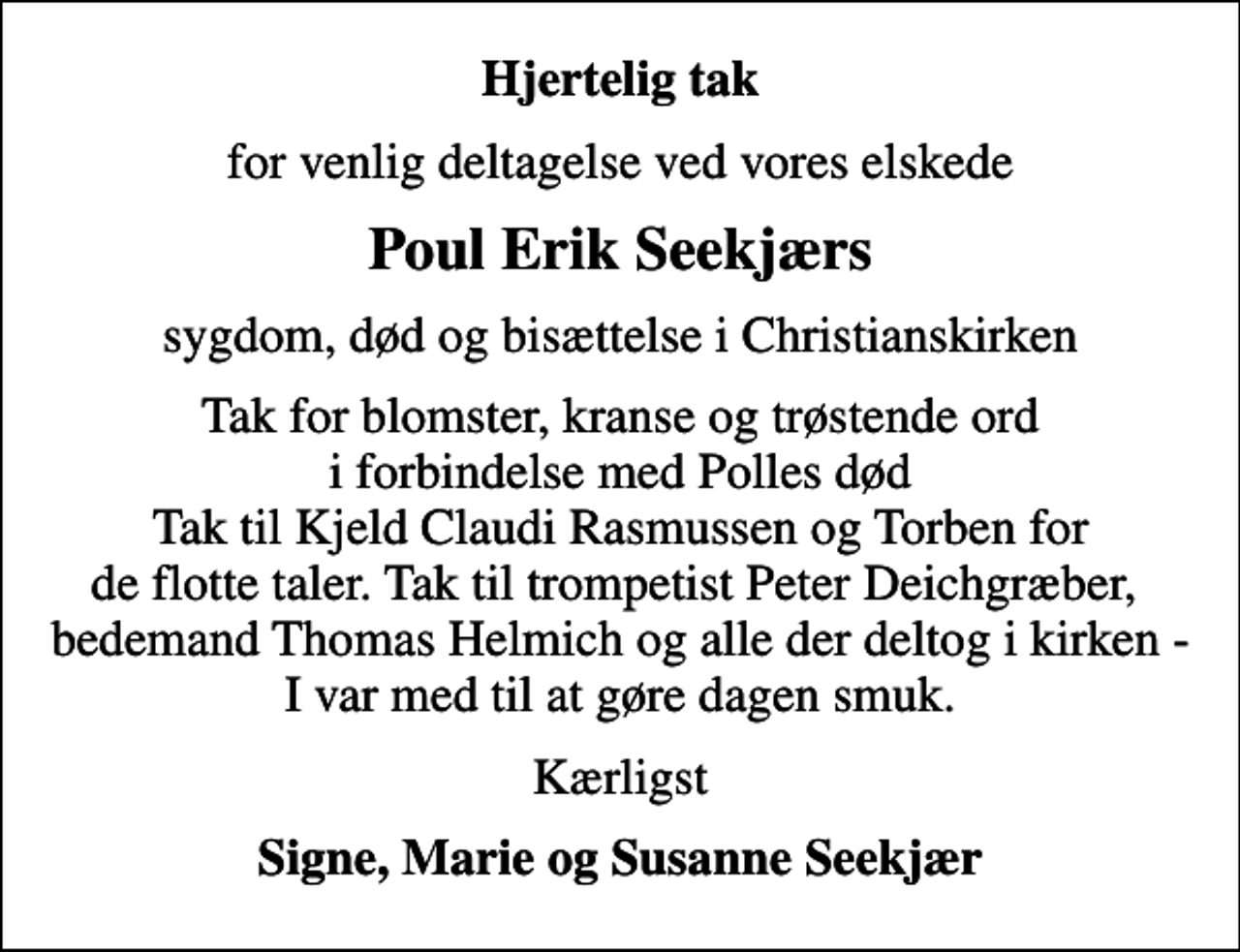 Hjertelig tak

for venlig deltagelse ved vores elskede

Poul Erik Seekjærs

sygdom, død og bisættelse i Christianskirken

Tak for blomster, kranse og trøstende ord i forbindelse med Polles død
Tak til Kjeld Claudi Rasmussen og Torben for de flotte taler. Tak til trompetist Peter Deichgræber, bedemand Thomas Helmich og alle der deltog i kirken - I var med til at gøre dagen smuk.

Kærligst

Signe, Marie og Susanne Seekjær